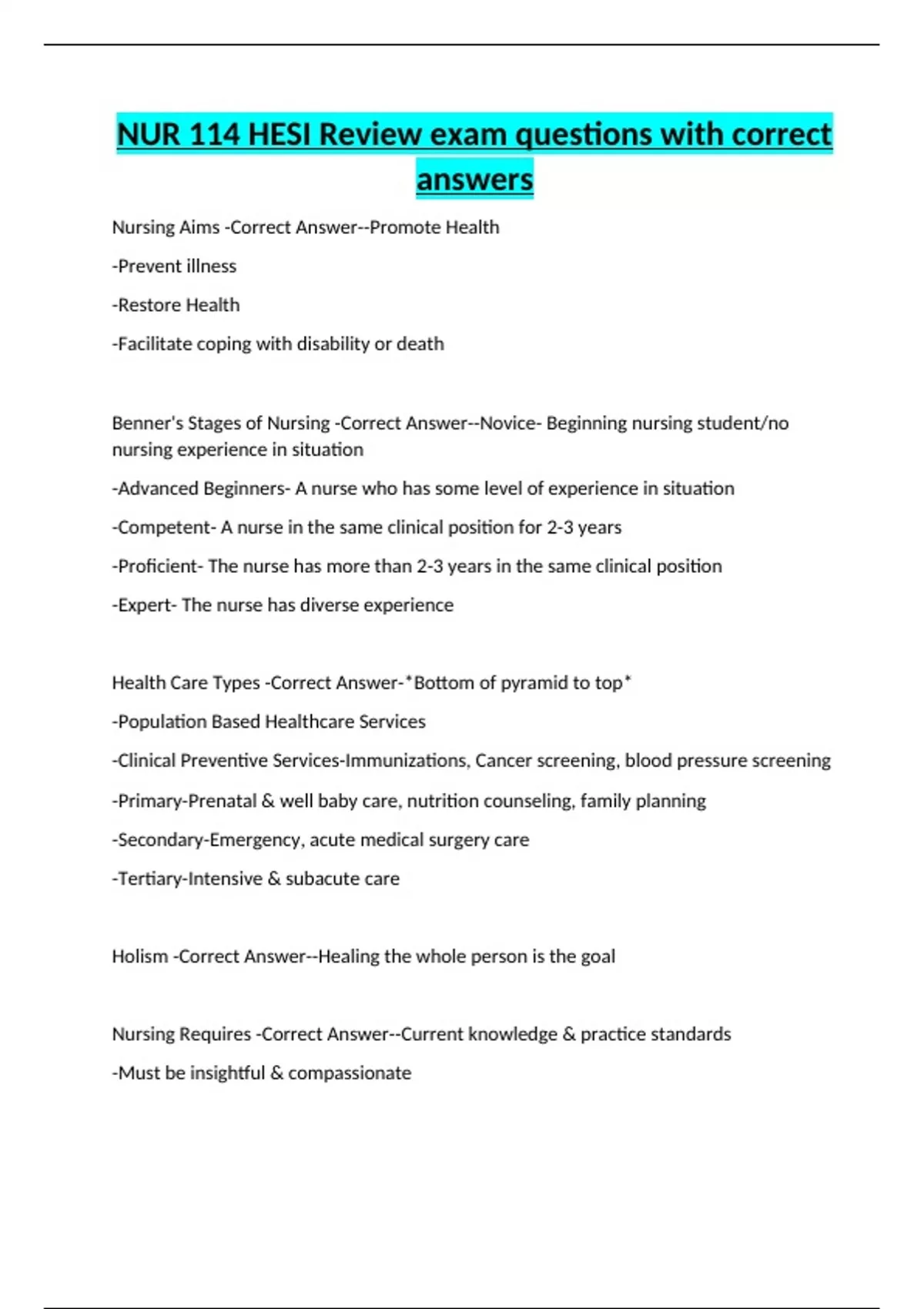 NUR 114 HESI Review exam questions with correct answers

Nursing Aims -Correct Answer--Promote Health

-Prevent illness

-Restore Health

-Facilitate coping with disability or death

Benner's Stages of Nursing -Correct Answer--Novice- Beginning nursing student/no nursing experience in situation

-Advanced Beginners- A nurse who has some level of experience in situation

-Competent- A nurse in the same clinical position for 2-3 years

-Proficient- The nurse has more than 2-3 years in the same clinical position

-Expert- The nurse has diverse experience

Health Care Types -Correct Answer-*Bottom of pyramid to top*

-Population Based Healthcare Services

-Clinical Preventive Services-Immunizations, Cancer screening, blood pressure screening

-Primary-Prenatal & well baby care, nutrition counseling, family planning

-Secondary-Emergency, acute medical surgery care

-Tertiary-Intensive & subacute care

Holism -Correct Answer--Healing the whole person is the goal

Nursing Requires -Correct Answer--Current knowledge & practice standards

-Must be insightful & compassionate